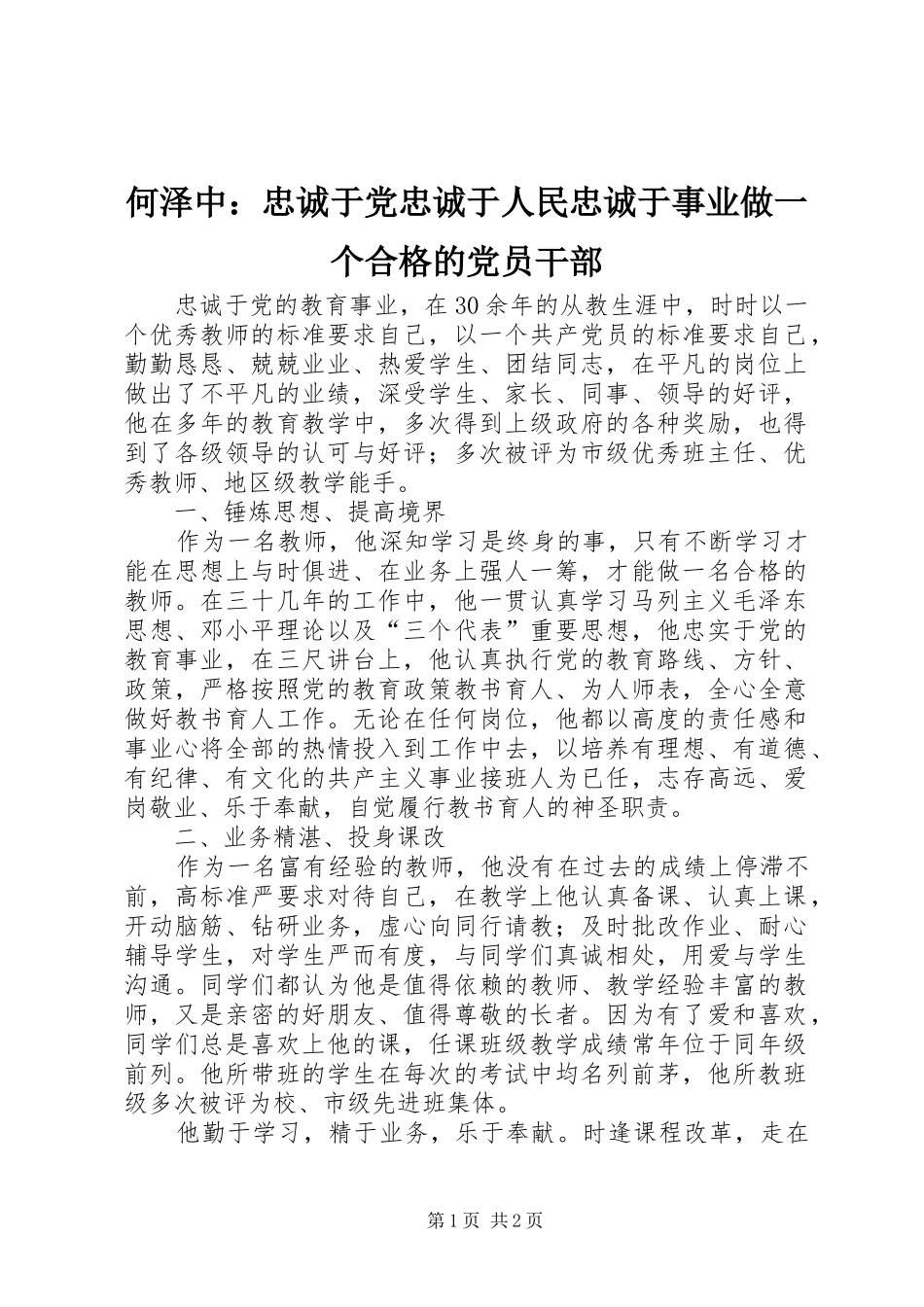 何泽中：忠诚于党忠诚于人民忠诚于事业做一个合格的党员干部

忠诚于党的教育事业，在30余年的从教生涯中，时时以一个优秀教师的标准要求自己，以一个共产党员的标准要求自己，勤勤恳恳、兢兢业业、热爱学生、团结同志，在平凡的岗位上做出了不平凡的业绩，深受学生、家长、同事、领导的好评，他在多年的教育教学中，多次得到上级政府的各种奖励，也得到了各级领导的认可与好评；多次被评为市级优秀班主任、优秀教师、地区级教学能手。

一、锤炼思想、提高境界

作为一名教师，他深知学习是终身的事，只有不断学习才能在思想上与时俱进、在业务上强人一筹，才能做一名合格的教师。在三十几年的工作中，他一贯认真学习马列主义毛泽东思想、邓小平理论以及“三个代表”重要思想，他忠实于党的教育事业，在三尺讲台上，他认真执行党的教育路线、方针、政策，严格按照党的教育政策教书育人、为人师表，全心全意做好教书育人工作。无论在任何岗位，他都以高度的责任感和事业心将全部的热情投入到工作中去，以培养有理想、有道德、有纪律、有文化的共产主义事业接班人为已任，志存高远、爱岗敬业、乐于奉献，自觉履行教书育人的神圣职责。

二、业务精湛、投身课改

作为一名富有经验的教师，他没有在过去的成绩上停滞不前，高标准严要求对待自己，在教学上他认真备课、认真上课，开动脑筋、钻研业务，虚心向同行请教；及时批改作业、耐心辅导学生，对学生严而有度，与同学们真诚相处，用爱与学生沟通。同学们都认为他是值得依赖的教师、教学经验丰富的教师，又是亲密的好朋友、值得尊敬的长者。因为有了爱和喜欢，同学们总是喜欢上他的课，任课班级教学成绩常年位于同年级前列。他所带班的学生在每次的考试中均名列前茅，他所教班级多次被评为校、市级先进班集体。

他勤于学习，精于业务，乐于奉献。时逢课程改革，走在

第1页 共2页